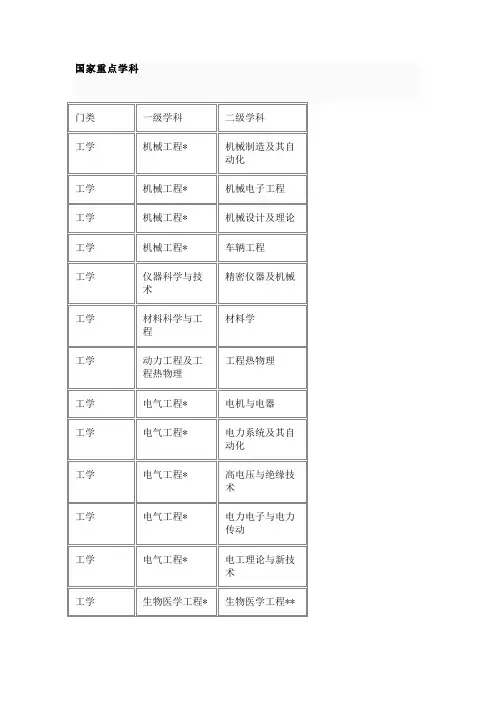 国家重点学科

| 门类 | 一级学科 | 二级学科 |
|---|---|---|
| 工学 | 机械工程* | 机械制造及其自动化 |
| 工学 | 机械工程* | 机械电子工程 |
| 工学 | 机械工程* | 机械设计及理论 |
| 工学 | 机械工程* | 车辆工程 |
| 工学 | 仪器科学与技术 | 精密仪器及机械 |
| 工学 | 材料科学与工程 | 材料学 |
| 工学 | 动力工程及工程热物理 | 工程热物理 |
| 工学 | 电气工程* | 电机与电器 |
| 工学 | 电气工程* | 电力系统及其自动化 |
| 工学 | 电气工程* | 高电压与绝缘技术 |
| 工学 | 电气工程* | 电力电子与电力传动 |
| 工学 | 电气工程* | 电工理论与新技术 |
| 工学 | 生物医学工程* | 生物医学工程** |